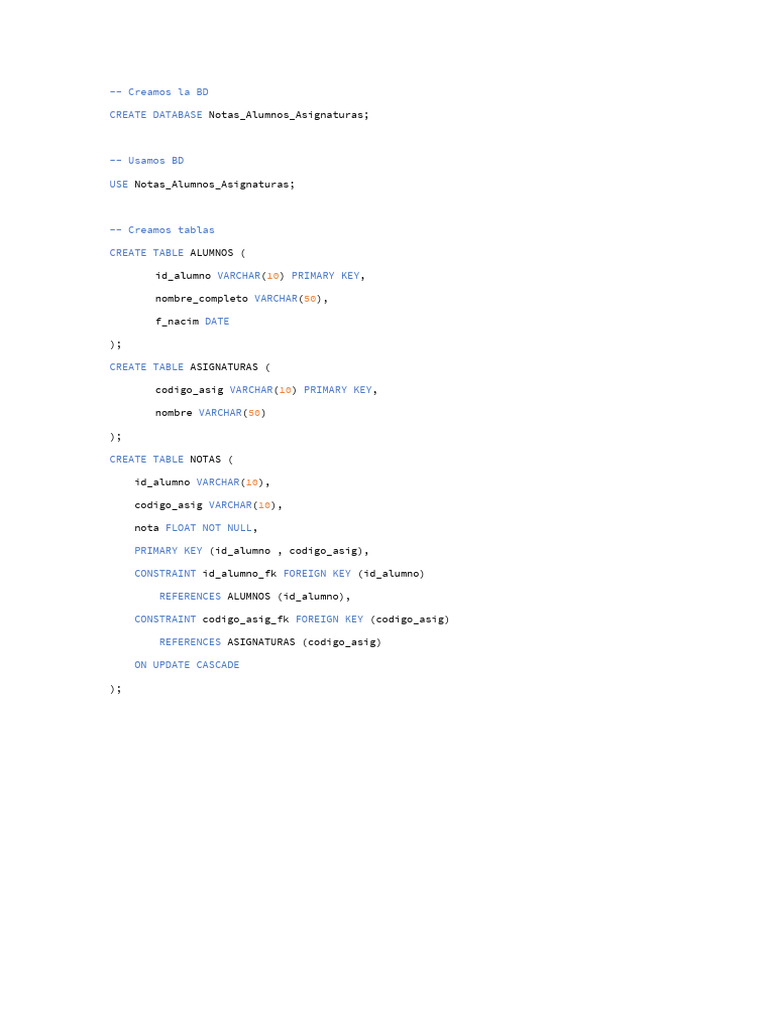 -- Creamos la BD
CREATE DATABASE Notas_Alumnos_Asignaturas;

-- Usamos BD
USE Notas_Alumnos_Asignaturas;

-- Creamos tablas
CREATE TABLE ALUMNOS (
id_alumno VARCHAR(10) PRIMARY KEY,
nombre_completo VARCHAR(50),
f_nacim DATE
);
CREATE TABLE ASIGNATURAS (
codigo_asig VARCHAR(10) PRIMARY KEY,
nombre VARCHAR(50)
);
CREATE TABLE NOTAS (
id_alumno VARCHAR(10),
codigo_asig VARCHAR(10),
nota FLOAT NOT NULL,
PRIMARY KEY (id_alumno , codigo_asig),
CONSTRAINT id_alumno_fk FOREIGN KEY (id_alumno)
REFERENCES ALUMNOS (id_alumno),
CONSTRAINT codigo_asig_fk FOREIGN KEY (codigo_asig)
REFERENCES ASIGNATURAS (codigo_asig)
ON UPDATE CASCADE
);